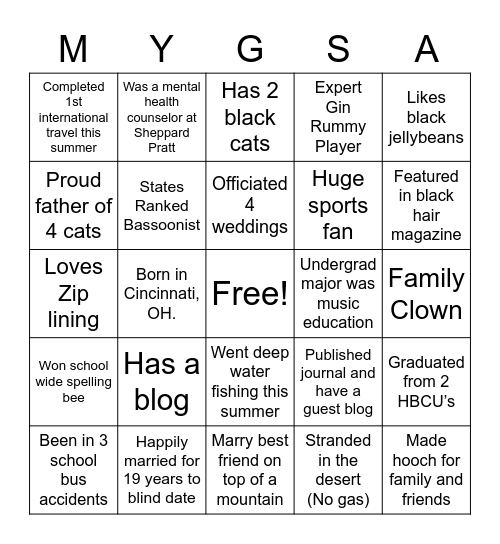 | M | Y | G | S | A |
|---|---|---|---|---|
| Completed 1st international travel this summer | Was a mental health counselor at Sheppard Pratt | Has 2 black cats | Expert Gin Rummy Player | Likes black jellybeans |
| Proud father of 4 cats | States Ranked Bassoonist | Officiated 4 weddings | Huge sports fan | Featured in black hair magazine |
| Loves Zip lining | Born in Cincinnati, OH. | Free! | Undergrad major was music education | Family Clown |
| Won school wide spelling bee | Has a blog | Went deep water fishing this summer | Published journal and have a guest blog | Graduated from 2 HBCU's |
| Been in 3 school bus accidents | Happily married for 19 years to blind date | Marry best friend on top of a mountain | Stranded in the desert (No gas) | Made hooch for family and friends |